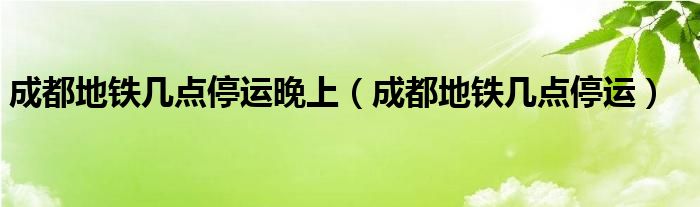 成都地铁几点停运晚上（成都地铁几点停运）